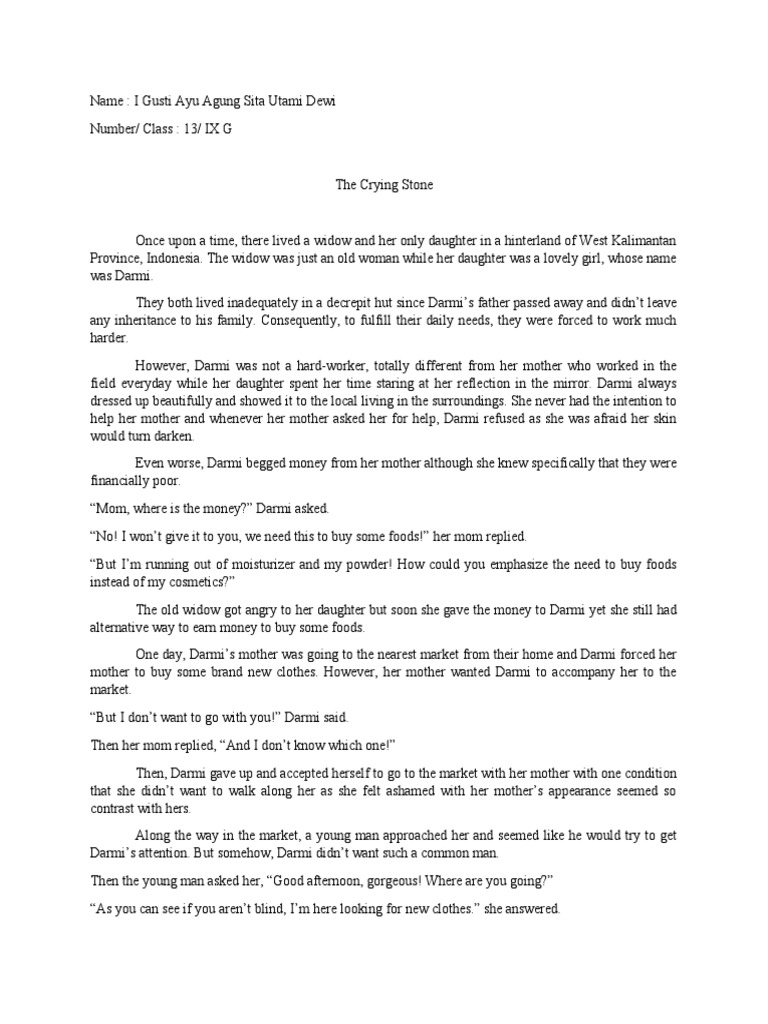 Name : I Gusti Ayu Agung Sita Utami Dewi

Number/ Class : 13/ IX G

The Crying Stone

Once upon a time, there lived a widow and her only daughter in a hinterland of West Kalimantan Province, Indonesia. The widow was just an old woman while her daughter was a lovely girl, whose name was Darmi.

They both lived inadequately in a decrepit hut since Darmi's father passed away and didn't leave any inheritance to his family. Consequently, to fulfill their daily needs, they were forced to work much harder.

However, Darmi was not a hard-worker, totally different from her mother who worked in the field everyday while her daughter spent her time staring at her reflection in the mirror. Darmi always dressed up beautifully and showed it to the local living in the surroundings. She never had the intention to help her mother and whenever her mother asked her for help, Darmi refused as she was afraid her skin would turn darken.

Even worse, Darmi begged money from her mother although she knew specifically that they were financially poor.

"Mom, where is the money?" Darmi asked.

"No! I won't give it to you, we need this to buy some foods!" her mom replied.

"But I'm running out of moisturizer and my powder! How could you emphasize the need to buy foods instead of my cosmetics?"

The old widow got angry to her daughter but soon she gave the money to Darmi yet she still had alternative way to earn money to buy some foods.

One day, Darmi's mother was going to the nearest market from their home and Darmi forced her mother to buy some brand new clothes. However, her mother wanted Darmi to accompany her to the market.

"But I don't want to go with you!" Darmi said.

Then her mom replied, "And I don't know which one!"

Then, Darmi gave up and accepted herself to go to the market with her mother with one condition that she didn't want to walk along her as she felt ashamed with her mother's appearance seemed so contrast with hers.

Along the way in the market, a young man approached her and seemed like he would try to get Darmi's attention. But somehow, Darmi didn't want such a common man.

Then the young man asked her, "Good afternoon, gorgeous! Where are you going?"

"As you can see if you aren't blind, I'm here looking for new clothes." she answered.